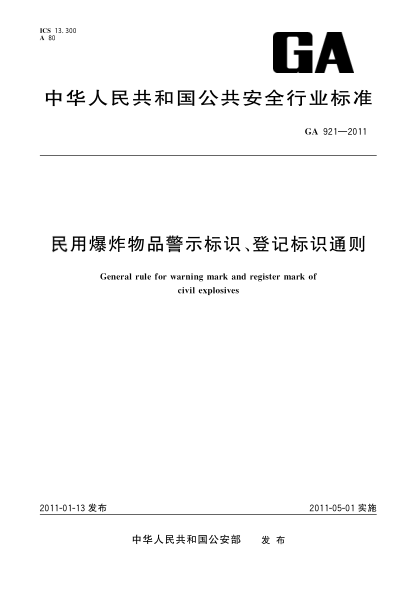 ICS 13.300
A 80

GA

中华人民共和国公共安全行业标准

GA 921—2011

民用爆炸物品警示标识、登记标识通则

General rule for warning mark and register mark of civil explosives

2011-01-13 发布

2011-05-01 实施

中华人民共和国公安部 发布